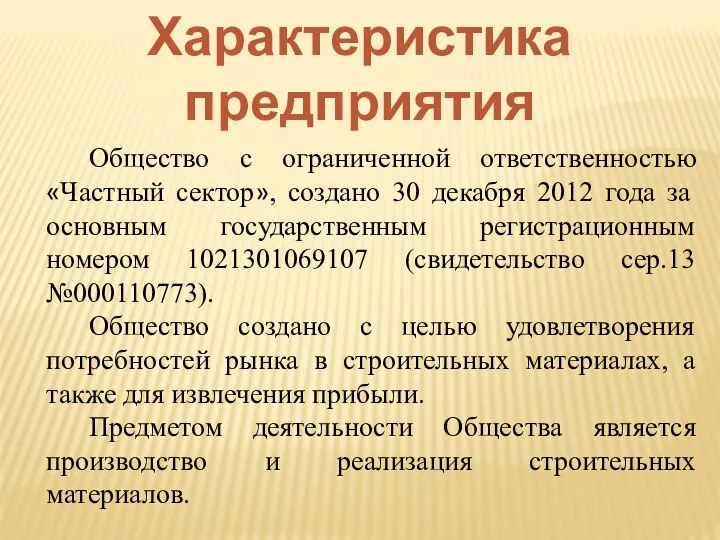 Характеристика предприятия

Общество с ограниченной ответственностью «Частный сектор», создано 30 декабря 2012 года за основным государственным регистрационным номером 1021301069107 (свидетельство сер.13 №000110773).

Общество создано с целью удовлетворения потребностей рынка в строительных материалах, а также для извлечения прибыли.

Предметом деятельности Общества является производство и реализация строительных материалов.